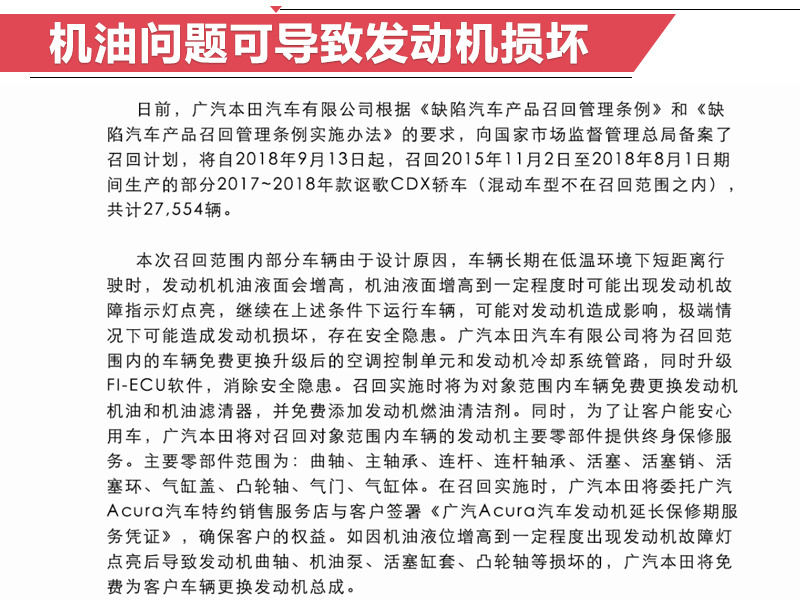 机油问题可导致发动机损坏

日前，广汽本田汽车有限公司根据《缺陷汽车产品召回管理条例》和《缺陷汽车产品召回管理条例实施办法》的要求，向国家市场监督管理总局备案了召回计划，将自2018年9月13日起，召回2015年11月2日至2018年8月1日期间生产的部分2017~2018年款讴歌CDX轿车（混动车型不在召回范围之内），共计27,554辆。

本次召回范围内部分车辆由于设计原因，车辆长期在低温环境下短距离行驶时，发动机机油液面会增高，机油液面增高到一定程度时可能出现发动机故障指示灯点亮，继续在上述条件下运行车辆，可能对发动机造成影响，极端情况下可能造成发动机损坏，存在安全隐患。广汽本田汽车有限公司将为召回范围内的车辆免费更换升级后的空调控制单元和发动机冷却系统管路，同时升级FI-ECU软件，消除安全隐患。召回实施时将为对象范围内车辆免费更换发动机机油和机油滤清器，并免费添加发动机燃油清洁剂。同时，为了让客户能安心用车，广汽本田将对召回对象范围内车辆的发动机主要零部件提供终身保修服务。主要零部件范围为：曲轴、主轴承、连杆、连杆轴承、活塞、活塞销、活塞环、气缸盖、凸轮轴、气门、气缸体。在召回实施时，广汽本田将委托广汽Acura汽车特约销售服务店与客户签署《广汽Acura汽车发动机延长保修期服务凭证》，确保客户的权益。如因机油液位增高到一定程度出现发动机故障灯点亮后导致发动机曲轴、机油泵、活塞缸套、凸轮轴等损坏的，广汽本田将免费为客户车辆更换发动机总成。